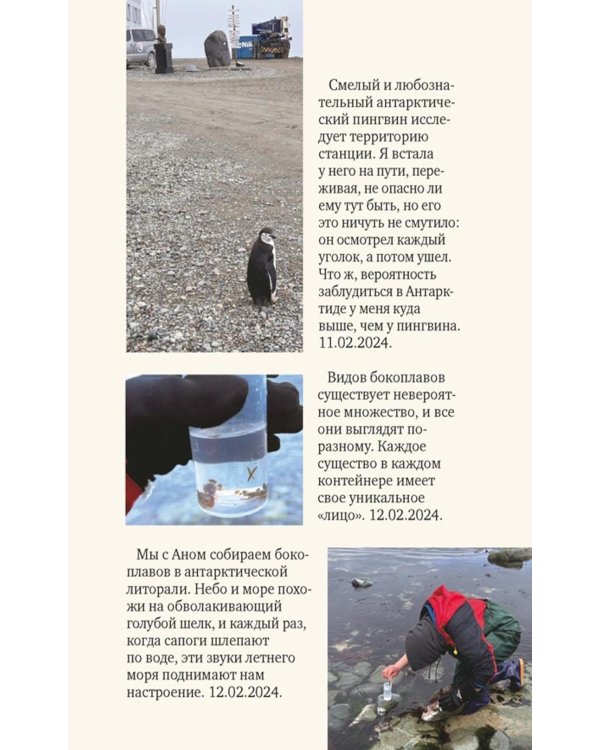 Смелый и любознательный антарктический пингвин исследует территорию станции. Я встала у него на пути, переживая, не опасно ли ему тут быть, но его это ничуть не смутило: он осмотрел каждый уголок, а потом ушел. Что ж, вероятность заблудиться в Антарктиде у меня куда выше, чем у пингвина. 11.02.2024.

Видов бокоплавов существует невероятное множество, и все они выглядят по-разному. Каждое существо в каждом контейнере имеет свое уникальное «лицо». 12.02.2024.

Мы с Аном собираем бокоплавов в антарктической литорали. Небо и море похожи на обволакивающий голубой шелк, и каждый раз, когда сапоги шлепают по воде, эти звуки летнего моря поднимают нам настроение. 12.02.2024.